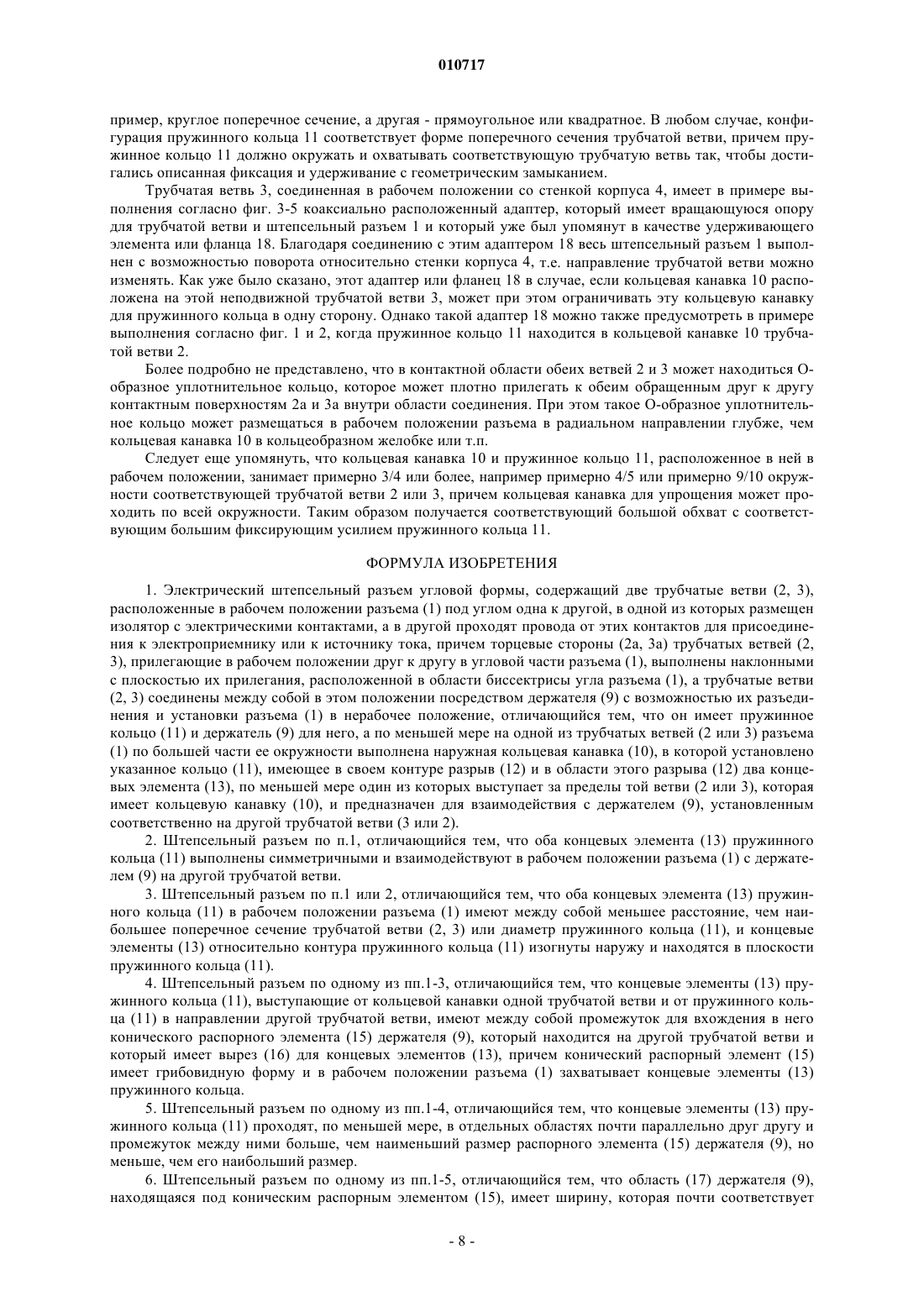 010717

пример, круглое поперечное сечение, а другая - прямоугольное или квадратное. В любом случае, конфигурация пружинного кольца 11 соответствует форме поперечного сечения трубчатой ветви, причем пружинное кольцо 11 должно окружать и охватывать соответствующую трубчатую ветвь так, чтобы достигались описанная фиксация и удерживание с геометрическим замыканием.

Трубчатая ветвь 3, соединенная в рабочем положении со стенкой корпуса 4, имеет в примере выполнения согласно фиг. 3-5 коаксиально расположенный адаптер, который имеет вращающуюся опору для трубчатой ветви и штепсельный разъем 1 и который уже был упомянут в качестве удерживающего элемента или фланца 18. Благодаря соединению с этим адаптером 18 весь штепсельный разъем 1 выполнен с возможностью поворота относительно стенки корпуса 4, т.е. направление трубчатой ветви можно изменять. Как уже было сказано, этот адаптер или фланец 18 в случае, если кольцевая канавка 10 расположена на этой неподвижной трубчатой ветви 3, может при этом ограничивать эту кольцевую канавку для пружинного кольца в одну сторону. Однако такой адаптер 18 можно также предусмотреть в примере выполнения согласно фиг. 1 и 2, когда пружинное кольцо 11 находится в кольцевой канавке 10 трубчатой ветви 2.

Более подробно не представлено, что в контактной области обеих ветвей 2 и 3 может находиться О-образное уплотнительное кольцо, которое может плотно прилегать к обеим обращенным друг к другу контактным поверхностям 2а и 3а внутри области соединения. При этом такое О-образное уплотнительное кольцо может размещаться в рабочем положении разъема в радиальном направлении глубже, чем кольцевая канавка 10 в кольцеобразном желобке или т.п.

Следует еще упомянуть, что кольцевая канавка 10 и пружинное кольцо 11, расположенное в ней в рабочем положении, занимает примерно 3/4 или более, например примерно 4/5 или примерно 9/10 окружности соответствующей трубчатой ветви 2 или 3, причем кольцевая канавка для упрощения может проходить по всей окружности. Таким образом получается соответствующий большой обхват с соответствующим большим фиксирующим усилием пружинного кольца 11.

ФОРМУЛА ИЗОБРЕТЕНИЯ

1. Электрический штепсельный разъем угловой формы, содержащий две трубчатые ветви (2, 3), расположенные в рабочем положении разъема (1) под углом одна к другой, в одной из которых размещен изолятор с электрическими контактами, а в другой проходят провода от этих контактов для присоединения к электроприемнику или к источнику тока, причем торцевые стороны (2а, 3а) трубчатых ветвей (2, 3), прилегающие в рабочем положении друг к другу в угловой части разъема (1), выполнены наклонными с плоскостью их прилегания, расположенной в области биссектрисы угла разъема (1), а трубчатые ветви (2, 3) соединены между собой в этом положении посредством держателя (9) с возможностью их разъединения и установки разъема (1) в нерабочее положение, отличающийся тем, что он имеет пружинное кольцо (11) и держатель (9) для него, а по меньшей мере на одной из трубчатых ветвей (2 или 3) разъема (1) по большей части ее окружности выполнена наружная кольцевая канавка (10), в которой установлено указанное кольцо (11), имеющее в своем контуре разрыв (12) и в области этого разрыва (12) два концевых элемента (13), по меньшей мере один из которых выступает за пределы той ветви (2 или 3), которая имеет кольцевую канавку (10), и предназначен для взаимодействия с держателем (9), установленным соответственно на другой трубчатой ветви (3 или 2).

2. Штепсельный разъем по п.1, отличающийся тем, что оба концевых элемента (13) пружинного кольца (11) выполнены симметричными и взаимодействуют в рабочем положении разъема (1) с держателем (9) на другой трубчатой ветви.

3. Штепсельный разъем по п.1 или 2, отличающийся тем, что оба концевых элемента (13) пружинного кольца (11) в рабочем положении разъема (1) имеют между собой меньшее расстояние, чем наибольшее поперечное сечение трубчатой ветви (2, 3) или диаметр пружинного кольца (11), и концевые элементы (13) относительно контура пружинного кольца (11) изогнуты наружу и находятся в плоскости пружинного кольца (11).

4. Штепсельный разъем по одному из пп.1-3, отличающийся тем, что концевые элементы (13) пружинного кольца (11), выступающие от кольцевой канавки одной трубчатой ветви и от пружинного кольца (11) в направлении другой трубчатой ветви, имеют между собой промежуток для вхождения в него конического распорного элемента (15) держателя (9), который находится на другой трубчатой ветви и который имеет вырез (16) для концевых элементов (13), причем конический распорный элемент (15) имеет грибовидную форму и в рабочем положении разъема (1) захватывает концевые элементы (13) пружинного кольца.

5. Штепсельный разъем по одному из пп.1-4, отличающийся тем, что концевые элементы (13) пружинного кольца (11) проходят, по меньшей мере, в отдельных областях почти параллельно друг другу и промежуток между ними больше, чем наименьший размер распорного элемента (15) держателя (9), но меньше, чем его наибольший размер.

6. Штепсельный разъем по одному из пп.1-5, отличающийся тем, что область (17) держателя (9), находящаяся под коническим распорным элементом (15), имеет ширину, которая почти соответствует

- 8 -